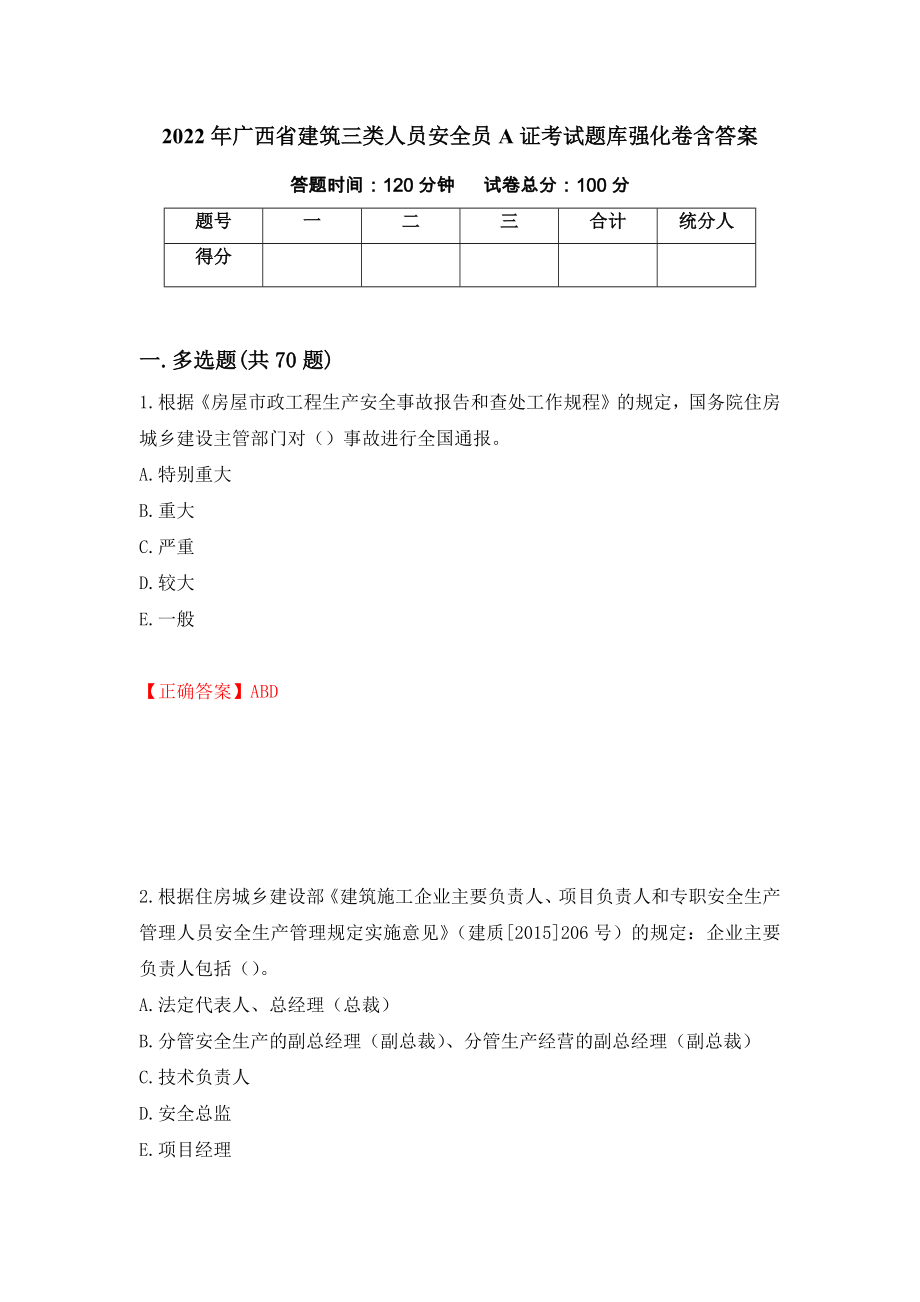 2022年广西省建筑三类人员安全员A证考试题库强化卷含答案

答题时间：120分钟　　试卷总分：100分

| 题号 | 一 | 二 | 三 | 合计 | 统分人 |
|---|---|---|---|---|---|
| 得分 | | | | | |

一.多选题(共70题)

1.根据《房屋市政工程生产安全事故报告和查处工作规程》的规定，国务院住房城乡建设主管部门对（）事故进行全国通报。

A.特别重大

B.重大

C.严重

D.较大

E.一般

【正确答案】ABD

2.根据住房城乡建设部《建筑施工企业主要负责人、项目负责人和专职安全生产管理人员安全生产管理规定实施意见》（建质[2015]206号）的规定：企业主要负责人包括（）。

A.法定代表人、总经理（总裁）

B.分管安全生产的副总经理（副总裁）、分管生产经营的副总经理（副总裁）

C.技术负责人

D.安全总监

E.项目经理